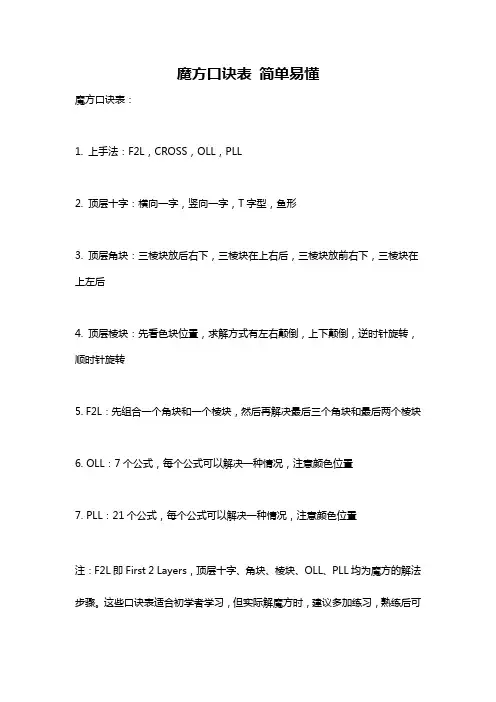 魔方口诀表 简单易懂

魔方口诀表：

1. 上手法：F2L，CROSS，OLL，PLL

2. 顶层十字：横向一字，竖向一字，T 字型，鱼形

3. 顶层角块：三棱块放后右下，三棱块在上右后，三棱块放前右下，三棱块在上左后

4. 顶层棱块：先看色块位置，求解方式有左右颠倒，上下颠倒，逆时针旋转，顺时针旋转

5. F2L：先组合一个角块和一个棱块，然后再解决最后三个角块和最后两个棱块

6. OLL：7 个公式，每个公式可以解决一种情况，注意颜色位置

7. PLL：21 个公式，每个公式可以解决一种情况，注意颜色位置

注：F2L 即 First 2 Layers，顶层十字、角块、棱块、OLL、PLL 均为魔方的解法步骤。这些口诀表适合初学者学习，但实际解魔方时，建议多加练习，熟练后可